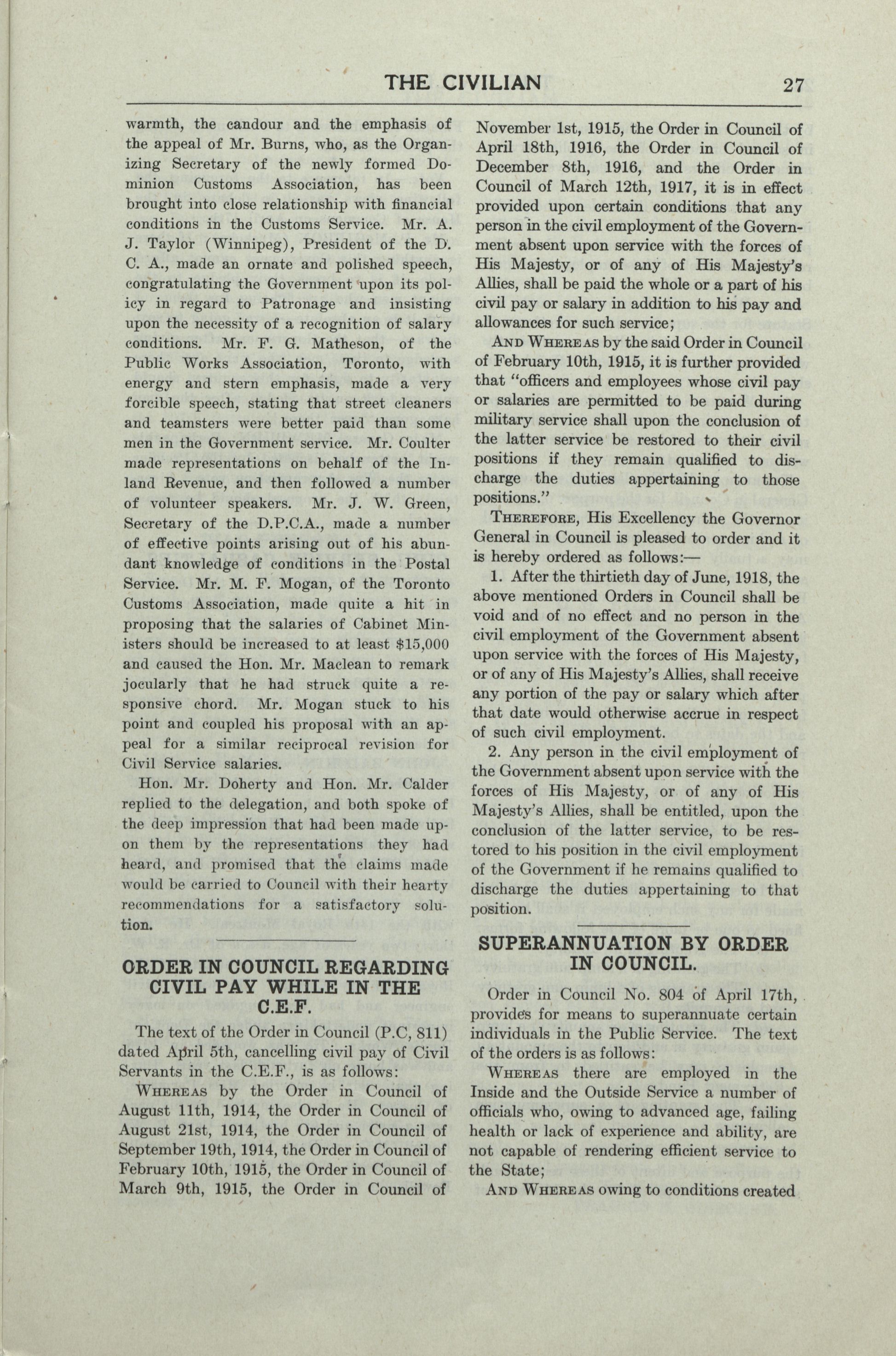 THE CIVILIAN 27

warmth, the candour and the emphasis of the appeal of Mr. Burns, who, as the Organizing Secretary of the newly formed Dominion Customs Association, has been brought into close relationship with financial conditions in the Customs Service. Mr. A. J. Taylor (Winnipeg), President of the D. C. A., made an ornate and polished speech, congratulating the Government upon its policy in regard to Patronage and insisting upon the necessity of a recognition of salary conditions. Mr. F. G. Matheson, of the Public Works Association, Toronto, with energy and stern emphasis, made a very forcible speech, stating that street cleaners and teamsters were better paid than some men in the Government service. Mr. Coulter made representations on behalf of the Inland Revenue, and then followed a number of volunteer speakers. Mr. J. W. Green, Secretary of the D.P.C.A., made a number of effective points arising out of his abundant knowledge of conditions in the Postal Service. Mr. M. F. Mogan, of the Toronto Customs Association, made quite a hit in proposing that the salaries of Cabinet Ministers should be increased to at least $15,000 and caused the Hon. Mr. Maclean to remark jocularly that he had struck quite a responsive chord. Mr. Mogan stuck to his point and coupled his proposal with an appeal for a similar reciprocal revision for Civil Service salaries.

Hon. Mr. Doherty and Hon. Mr. Calder replied to the delegation, and both spoke of the deep impression that had been made upon them by the representations they had heard, and promised that the claims made would be carried to Council with their hearty recommendations for a satisfactory solution.

ORDER IN COUNCIL REGARDING CIVIL PAY WHILE IN THE C.E.F.

The text of the Order in Council (P.C, 811) dated April 5th, cancelling civil pay of Civil Servants in the C.E.F., is as follows:

WHEREAS by the Order in Council of August 11th, 1914, the Order in Council of August 21st, 1914, the Order in Council of September 19th, 1914, the Order in Council of February 10th, 1915, the Order in Council of March 9th, 1915, the Order in Council of November 1st, 1915, the Order in Council of April 18th, 1916, the Order in Council of December 8th, 1916, and the Order in Council of March 12th, 1917, it is in effect provided upon certain conditions that any person in the civil employment of the Government absent upon service with the forces of His Majesty, or of any of His Majesty's Allies, shall be paid the whole or a part of his civil pay or salary in addition to his pay and allowances for such service;

AND WHEREAS by the said Order in Council of February 10th, 1915, it is further provided that "officers and employees whose civil pay or salaries are permitted to be paid during military service shall upon the conclusion of the latter service be restored to their civil positions if they remain qualified to discharge the duties appertaining to those positions."

THEREFORE, His Excellency the Governor General in Council is pleased to order and it is hereby ordered as follows:—

1. After the thirtieth day of June, 1918, the above mentioned Orders in Council shall be void and of no effect and no person in the civil employment of the Government absent upon service with the forces of His Majesty, or of any of His Majesty's Allies, shall receive any portion of the pay or salary which after that date would otherwise accrue in respect of such civil employment.

2. Any person in the civil employment of the Government absent upon service with the forces of His Majesty, or of any of His Majesty's Allies, shall be entitled, upon the conclusion of the latter service, to be restored to his position in the civil employment of the Government if he remains qualified to discharge the duties appertaining to that position.

SUPERANNUATION BY ORDER IN COUNCIL.

Order in Council No. 804 of April 17th, provides for means to superannuate certain individuals in the Public Service. The text of the orders is as follows:

WHEREAS there are employed in the Inside and the Outside Service a number of officials who, owing to advanced age, failing health or lack of experience and ability, are not capable of rendering efficient service to the State;

AND WHEREAS owing to conditions created